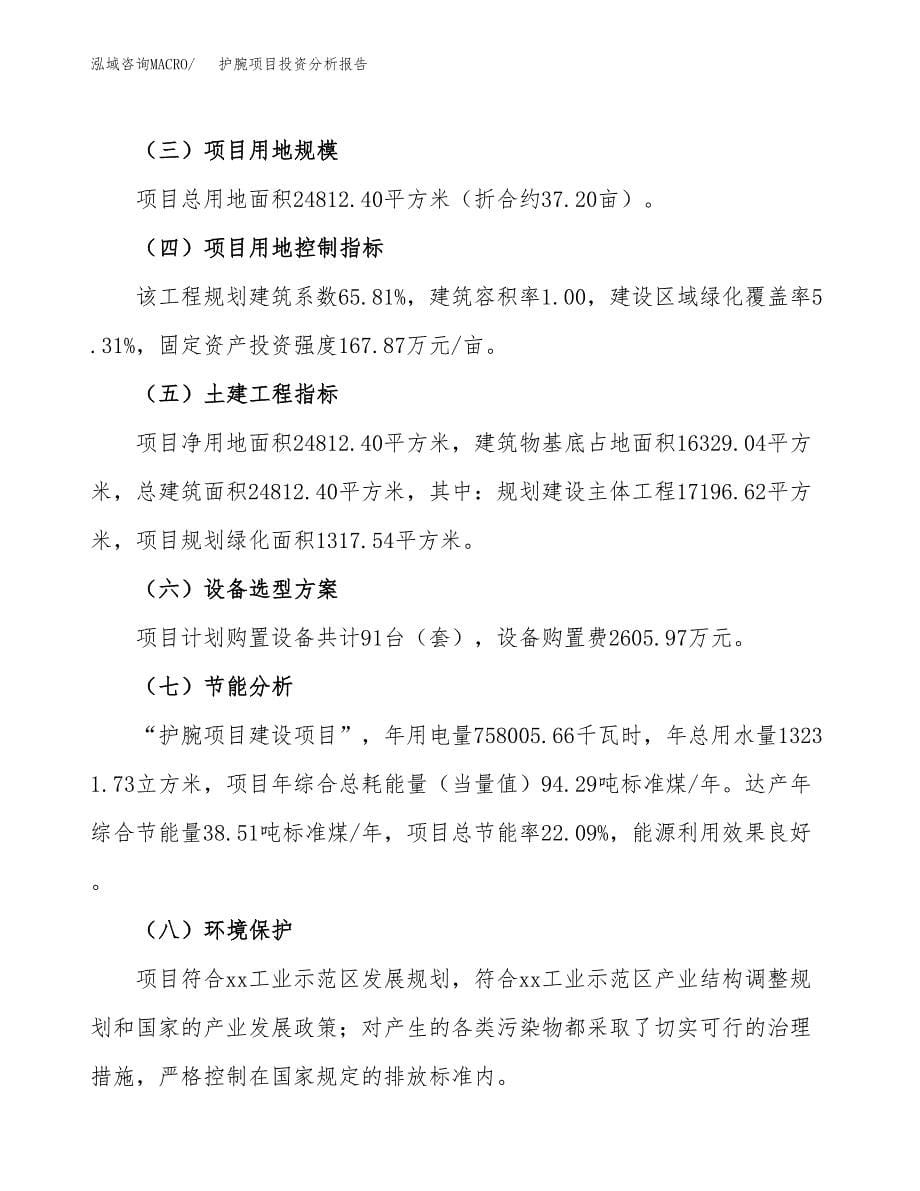 泓域咨询MACRO/　　护腕项目投资分析报告

（三）项目用地规模

项目总用地面积24812.40平方米（折合约37.20亩）。

（四）项目用地控制指标

该工程规划建筑系数65.81%，建筑容积率1.00，建设区域绿化覆盖率5.31%，固定资产投资强度167.87万元/亩。

（五）土建工程指标

项目净用地面积24812.40平方米，建筑物基底占地面积16329.04平方米，总建筑面积24812.40平方米，其中：规划建设主体工程17196.62平方米，项目规划绿化面积1317.54平方米。

（六）设备选型方案

项目计划购置设备共计91台（套），设备购置费2605.97万元。

（七）节能分析

“护腕项目建设项目”，年用电量758005.66千瓦时，年总用水量13231.73立方米，项目年综合总耗能量（当量值）94.29吨标准煤/年。达产年综合节能量38.51吨标准煤/年，项目总节能率22.09%，能源利用效果良好。

（八）环境保护

项目符合xx工业示范区发展规划，符合xx工业示范区产业结构调整规划和国家的产业发展政策；对产生的各类污染物都采取了切实可行的治理措施，严格控制在国家规定的排放标准内。